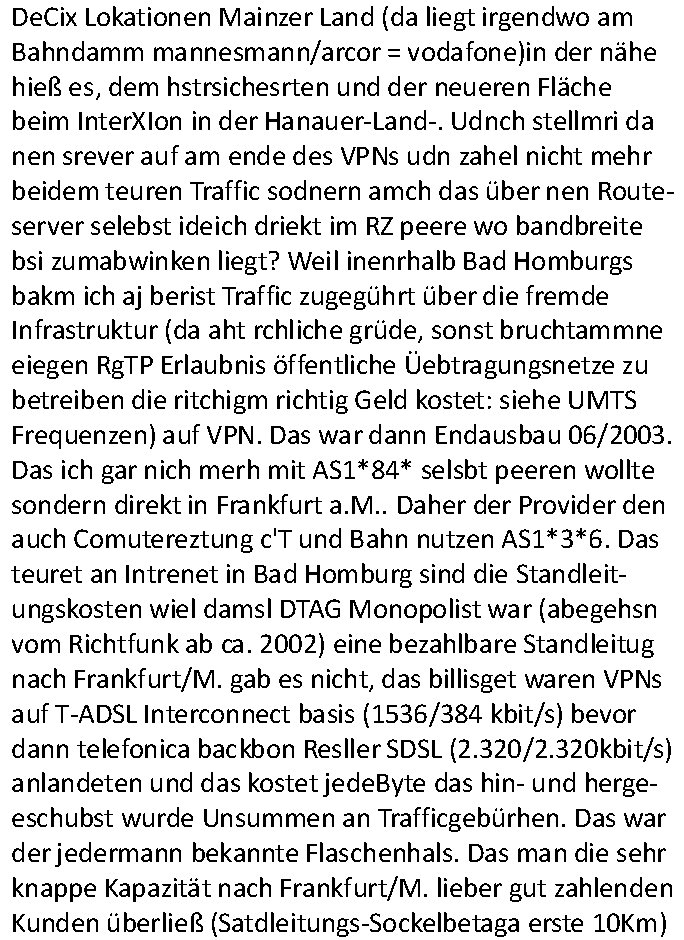 DeCix Lokationen Mainzer Land (da liegt irgendwo am Bahndamm mannesmann/arcor = vodafone)in der nähe hieß es, dem hstrsichesrten und der neueren Fläche beim InterXIon in der Hanauer-Land-. Udnch stellmri da nen srever auf am ende des VPNs udn zahel nicht mehr beidem teuren Traffic sodnern amch das über nen Routeserver selebst ideich driekt im RZ peere wo bandbreite bsi zumabwinken liegt? Weil inenrhalb Bad Homburgs bakm ich aj berist Traffic zugegührt über die fremde Infrastruktur (da aht rchliche grüde, sonst bruchtammne eiegen RgTP Erlaubnis öffentliche Üebtragungsnetze zu betreiben die ritchigm richtig Geld kostet: siehe UMTS Frequenzen) auf VPN. Das war dann Endausbau 06/2003. Das ich gar nich merh mit AS1*84* selsbt peeren wollte sondern direkt in Frankfurt a.M.. Daher der Provider den auch Comutereztung c'T und Bahn nutzen AS1*3*6. Das teuret an Intrenet in Bad Homburg sind die Standleitungskosten wiel damsl DTAG Monopolist war (abegehsn vom Richtfunk ab ca. 2002) eine bezahlbare Standleitug nach Frankfurt/M. gab es nicht, das billisget waren VPNs auf T-ADSL Interconnect basis (1536/384 kbit/s) bevor dann telefonica backbon Resller SDSL (2.320/2.320kbit/s) anlandeten und das kostet jedeByte das hin- und hergeeschubst wurde Unsummen an Trafficgebürhen. Das war der jedermann bekannte Flaschenhals. Das man die sehr knappe Kapazität nach Frankfurt/M. lieber gut zahlenden Kunden überließ (Satdleitungs-Sockelbetaga erste 10Km)